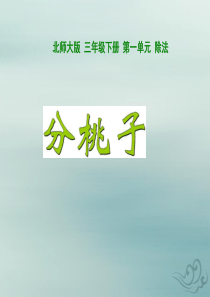 北师大版 三年级下册 第一单元 除法

分桃子